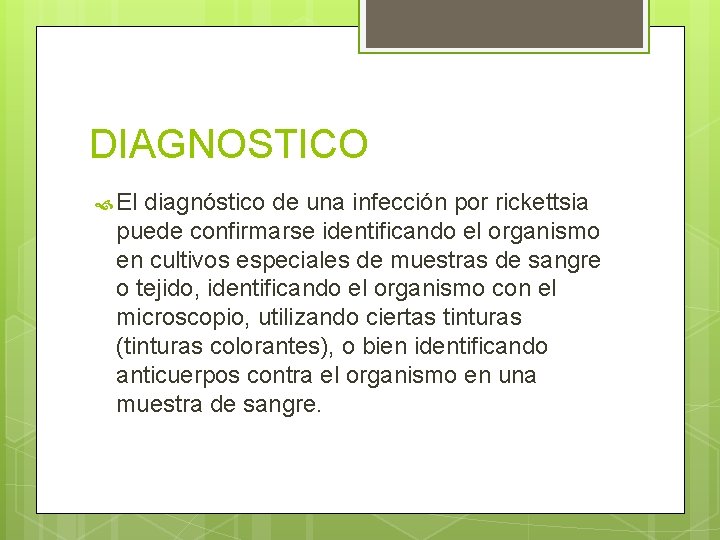 DIAGNOSTICO

El diagnóstico de una infección por rickettsia puede confirmarse identificando el organismo en cultivos especiales de muestras de sangre o tejido, identificando el organismo con el microscopio, utilizando ciertas tinturas (tinturas colorantes), o bien identificando anticuerpos contra el organismo en una muestra de sangre.